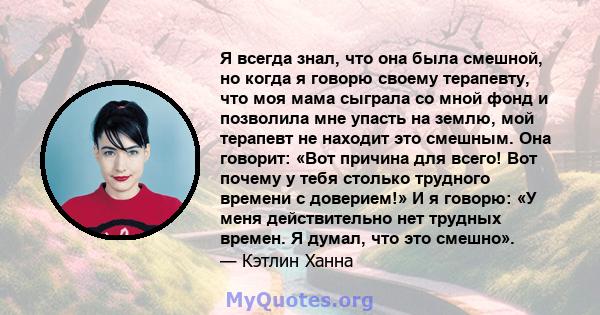 Я всегда знал, что она была смешной, но когда я говорю своему терапевту, что моя мама сыграла со мной фонд и позволила мне упасть на землю, мой терапевт не находит это смешным. Она говорит: «Вот причина для всего! Вот почему у тебя столько трудного времени с доверием!» И я говорю: «У меня действительно нет трудных времен. Я думал, что это смешно».
— Кэтлин Ханна

MyQuotes.org